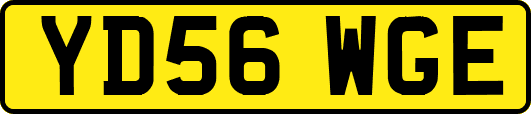 YD56 WGE